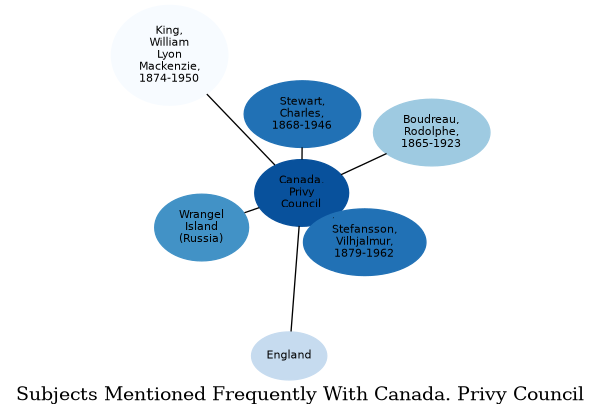 King, William Lyon Mackenzie, 1874-1950

Stewart, Charles, 1868-1946

Boudreau, Rodolphe, 1865-1923

Canada. Privy Council

Wrangel Island (Russia)

Stefansson, Vilhjalmur, 1879-1962

England

Subjects Mentioned Frequently With Canada. Privy Council